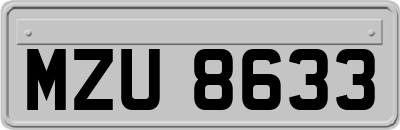 MZU 8633